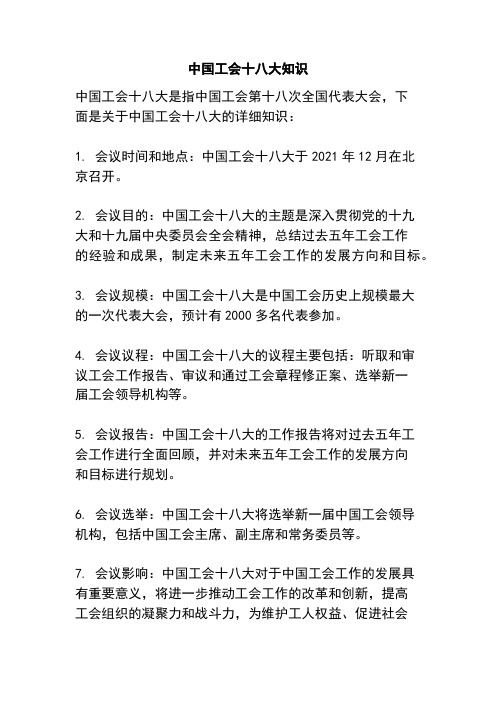 中国工会十八大知识

中国工会十八大是指中国工会第十八次全国代表大会，下面是关于中国工会十八大的详细知识：

1. 会议时间和地点：中国工会十八大于 2021 年 12 月在北京召开。

2. 会议目的：中国工会十八大的主题是深入贯彻党的十九大和十九届中央委员会全会精神，总结过去五年工会工作的经验和成果，制定未来五年工会工作的发展方向和目标。

3. 会议规模：中国工会十八大是中国工会历史上规模最大的一次代表大会，预计有 2000 多名代表参加。

4. 会议议程：中国工会十八大的议程主要包括：听取和审议工会工作报告、审议和通过工会章程修正案、选举新一届工会领导机构等。

5. 会议报告：中国工会十八大的工作报告将对过去五年工会工作进行全面回顾，并对未来五年工会工作的发展方向和目标进行规划。

6. 会议选举：中国工会十八大将选举新一届中国工会领导机构，包括中国工会主席、副主席和常务委员等。

7. 会议影响：中国工会十八大对于中国工会工作的发展具有重要意义，将进一步推动工会工作的改革和创新，提高工会组织的凝聚力和战斗力，为维护工人权益、促进社会